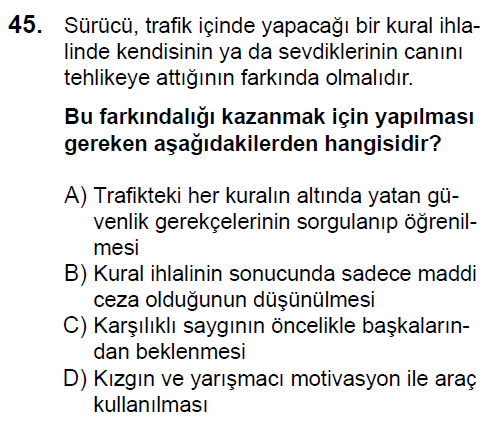 45. Sürücü, trafik içinde yapacağı bir kural ihlalinde kendisinin ya da sevdiklerinin canını tehlikeye attığının farkında olmalıdır.

Bu farkındalığı kazanmak için yapılması gereken aşağıdakilerden hangisidir?

A) Trafikteki her kuralın altında yatan güvenlik gerekçelerinin sorgulanıp öğrenilmesi
B) Kural ihlalinin sonucunda sadece maddi ceza olduğunun düşünülmesi
C) Karşılıklı saygının öncelikle başkalarından beklenmesi
D) Kızgın ve yarışmacı motivasyon ile araç kullanılması